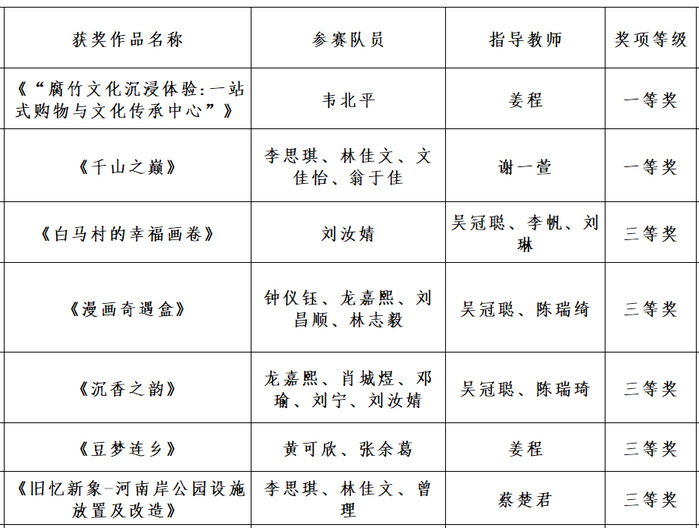 | 获奖作品名称 | 参赛队员 | 指导教师 | 奖项等级 |
|---|---|---|---|
| 《“腐竹文化沉浸体验:一站式购物与文化传承中心”》 | 韦北平 | 姜程 | 一等奖 |
| 《千山之巅》 | 李思琪、林佳文、文佳怡、翁于佳 | 谢一萱 | 一等奖 |
| 《白马村的幸福画卷》 | 刘汝婧 | 吴冠聪、李帆、刘琳 | 三等奖 |
| 《漫画奇遇盒》 | 钟仪钰、龙嘉熙、刘昌顺、林志毅 | 吴冠聪、陈瑞绮 | 三等奖 |
| 《沉香之韵》 | 龙嘉熙、肖城煜、邓瑜、刘宁、刘汝婧 | 吴冠聪、陈瑞琦 | 三等奖 |
| 《豆梦连乡》 | 黄可欣、张余葛 | 姜程 | 三等奖 |
| 《旧忆新象-河南岸公园设施放置及改造》 | 李思琪、林佳文、曾理 | 蔡楚君 | 三等奖 |